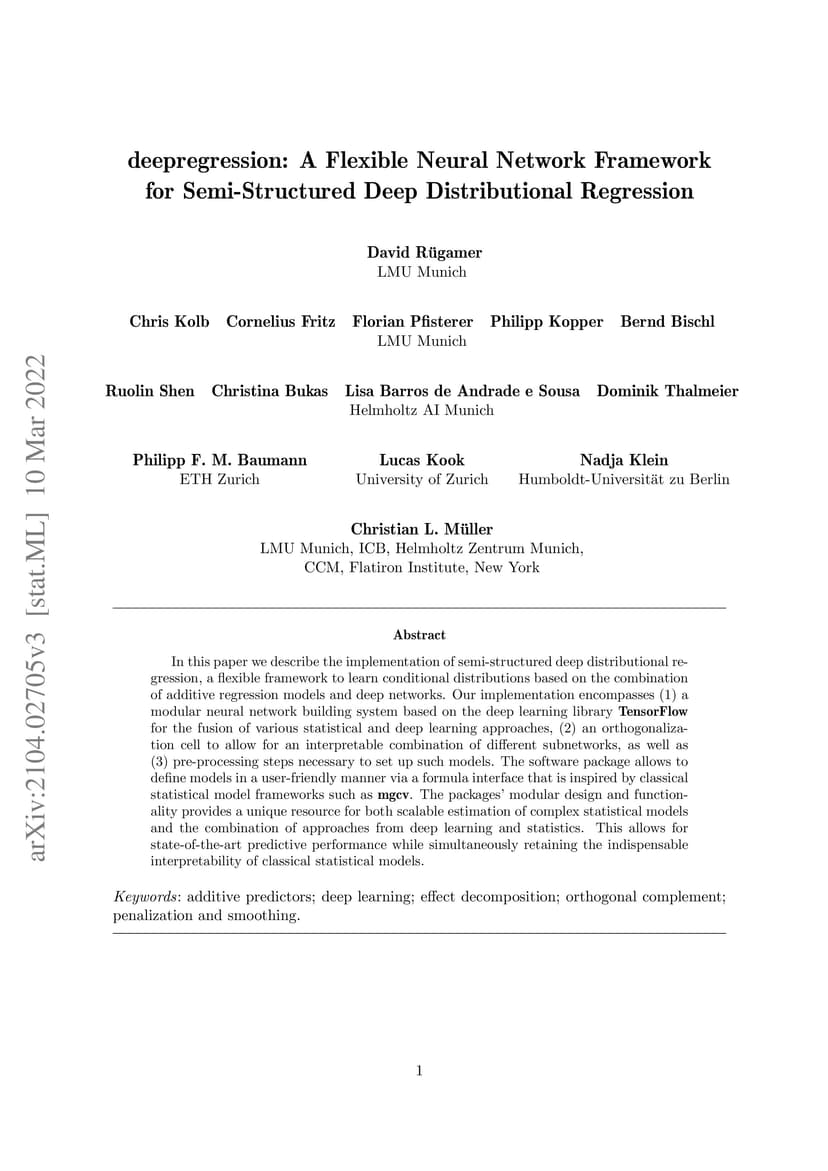 arXiv:2104.02705v3 [stat.ML] 10 Mar 2022

deepregression: A Flexible Neural Network Framework for Semi-Structured Deep Distributional Regression

David Rügamer
LMU Munich

Chris Kolb Cornelius Fritz Florian Pfisterer Philipp Kopper Bernd Bischl
LMU Munich

Ruolin Shen Christina Bukas Lisa Barros de Andrade e Sousa Dominik Thalmeier
Helmholtz AI Munich

Philipp F. M. Baumann
ETH Zurich

Lucas Kook
University of Zurich

Nadja Klein
Humboldt-Universität zu Berlin

Christian L. Müller
LMU Munich, ICB, Helmholtz Zentrum Munich, CCM, Flatiron Institute, New York

Abstract

In this paper we describe the implementation of semi-structured deep distributional regression, a flexible framework to learn conditional distributions based on the combination of additive regression models and deep networks. Our implementation encompasses (1) a modular neural network building system based on the deep learning library TensorFlow for the fusion of various statistical and deep learning approaches, (2) an orthogonalization cell to allow for an interpretable combination of different subnetworks, as well as (3) pre-processing steps necessary to set up such models. The software package allows to define models in a user-friendly manner via a formula interface that is inspired by classical statistical model frameworks such as mgcv. The packages' modular design and functionality provides a unique resource for both scalable estimation of complex statistical models and the combination of approaches from deep learning and statistics. This allows for state-of-the-art predictive performance while simultaneously retaining the indispensable interpretability of classical statistical models.

Keywords: additive predictors; deep learning; effect decomposition; orthogonal complement; penalization and smoothing.

1